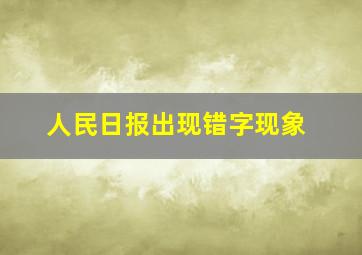 人民日报出现错字现象